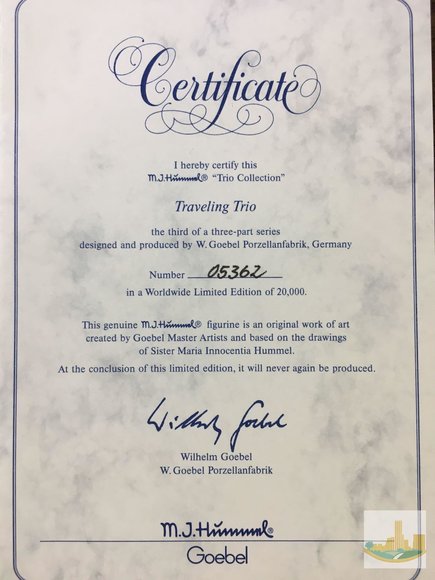 Certificate

I hereby certify this
M.J.Hummel® "Trio Collection"

Traveling Trio

the third of a three-part series
designed and produced by W. Goebel Porzellanfabrik, Germany

Number 05362

in a Worldwide Limited Edition of 20,000.

This genuine M.J.Hummel® figurine is an original work of art created by Goebel Master Artists and based on the drawings of Sister Maria Innocentia Hummel.

At the conclusion of this limited edition, it will never again be produced.

Wilhelm Goebel

Wilhelm Goebel
W. Goebel Porzellanfabrik

M.J.Hummel®
Goebel